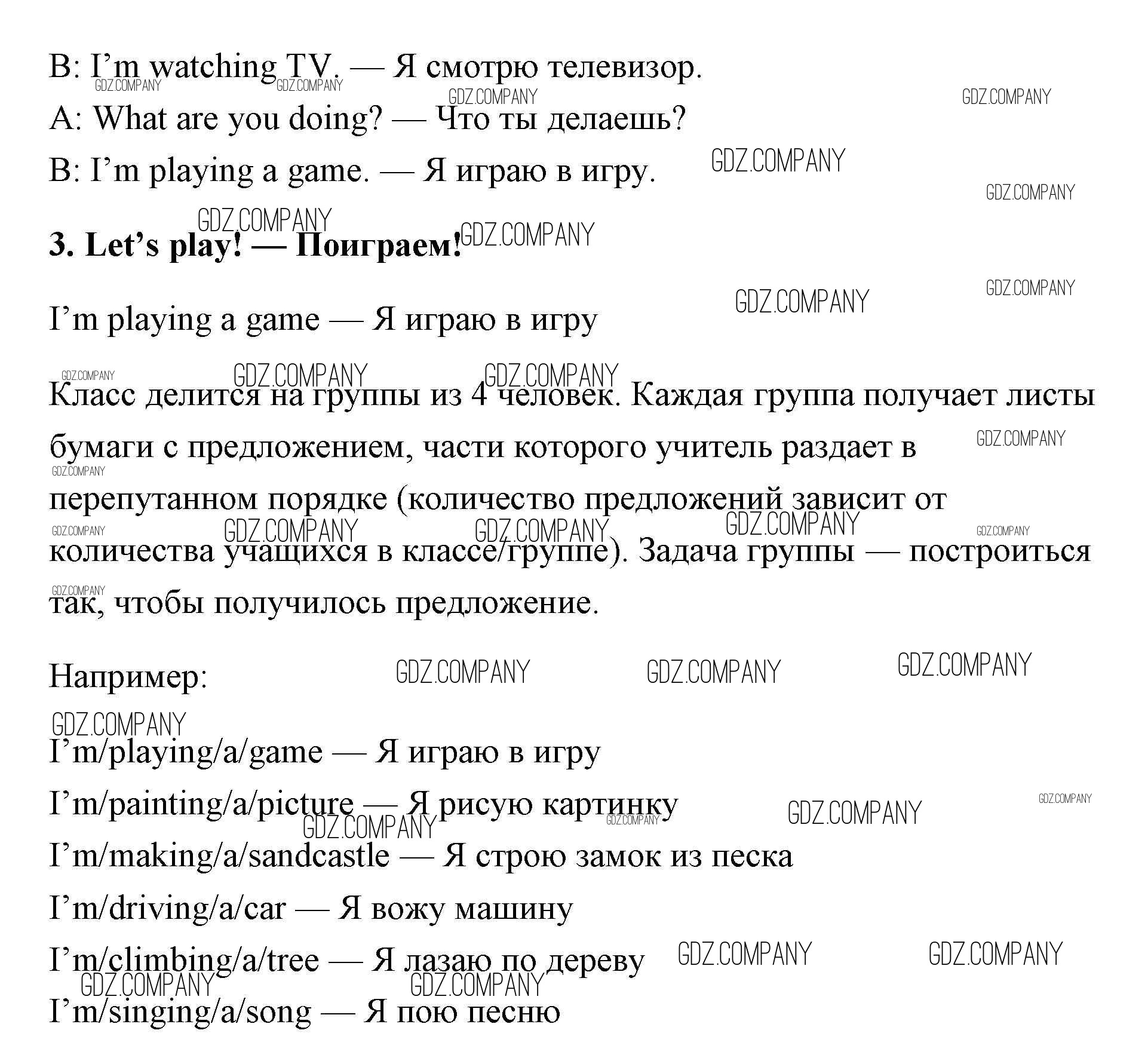 B: I’m watching TV. — Я смотрю телевизор.

A: What are you doing? — Что ты делаешь?

B: I’m playing a game. — Я играю в игру.

**3. Let’s play! — Поиграем!**

I’m playing a game — Я играю в игру

Класс делится на группы из 4 человек. Каждая группа получает листы бумаги с предложением, части которого учитель раздает в перепутанном порядке (количество предложений зависит от количества учащихся в классе/группе). Задача группы — построиться так, чтобы получилось предложение.

Например:

I’m/playing/a/game — Я играю в игру

I’m/painting/a/picture — Я рисую картинку

I’m/making/a/sandcastle — Я строю замок из песка

I’m/driving/a/car — Я вожу машину

I’m/climbing/a/tree — Я лазаю по дереву

I’m/singing/a/song — Я пою песню

GDZ.COMPANY